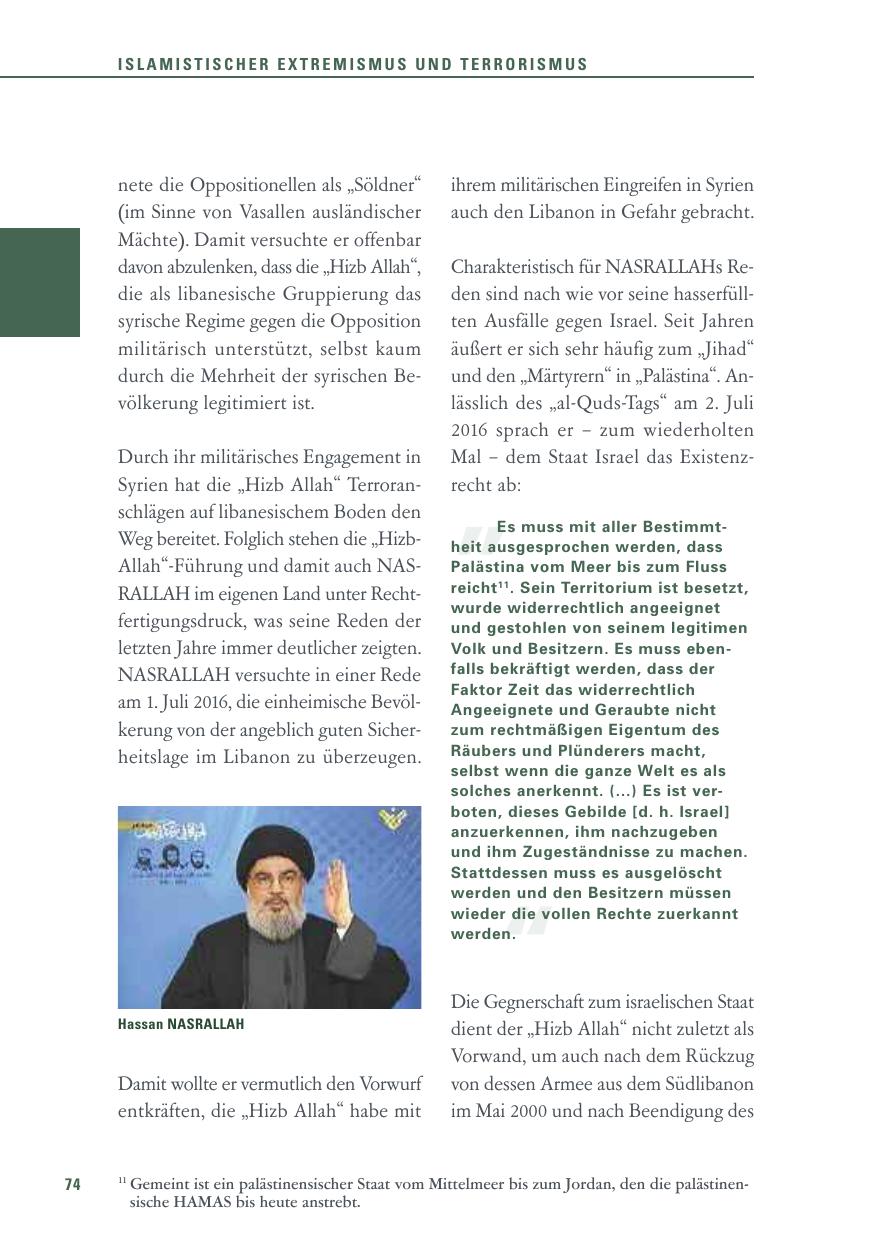 ISLAMISTISCHER EXTREMISMUS UND TERRORISMUS

nete die Oppositionellen als „Söldner“ (im Sinne von Vasallen ausländischer Mächte). Damit versuchte er offenbar davon abzulenken, dass die „Hizb Allah“, die als libanesische Gruppierung das syrische Regime gegen die Opposition militärisch unterstützt, selbst kaum durch die Mehrheit der syrischen Bevölkerung legitimiert ist.

Durch ihr militärisches Engagement in Syrien hat die „Hizb Allah“ Terroranschlägen auf libanesischem Boden den Weg bereitet. Folglich stehen die „Hizb-Allah“-Führung und damit auch NASRALLAH im eigenen Land unter Rechtfertigungsdruck, was seine Reden der letzten Jahre immer deutlicher zeigten. NASRALLAH versuchte in einer Rede am 1. Juli 2016, die einheimische Bevölkerung von der angeblich guten Sicherheitslage im Libanon zu überzeugen.

Hassan NASRALLAH

Damit wollte er vermutlich den Vorwurf entkräften, die „Hizb Allah“ habe mit ihrem militärischen Eingreifen in Syrien auch den Libanon in Gefahr gebracht.

Charakteristisch für NASRALLAHs Reden sind nach wie vor seine hasserfüllten Ausfälle gegen Israel. Seit Jahren äußert er sich sehr häufig zum „Jihad“ und den „Märtyrern“ in „Palästina“. Anlässlich des „al-Quds-Tags“ am 2. Juli 2016 sprach er – zum wiederholten Mal – dem Staat Israel das Existenzrecht ab:

Es muss mit aller Bestimmtheit ausgesprochen werden, dass Palästina vom Meer bis zum Fluss reicht$^{11}$. Sein Territorium ist besetzt, wurde widerrechtlich angeeignet und gestohlen von seinem legitimen Volk und Besitzern. Es muss ebenfalls bekräftigt werden, dass der Faktor Zeit das widerrechtlich Angeeignete und Geraubte nicht zum rechtmäßigen Eigentum des Räubers und Plünderers macht, selbst wenn die ganze Welt es als solches anerkennt. (...) Es ist verboten, dieses Gebilde [d. h. Israel] anzuerkennen, ihm nachzugeben und ihm Zugeständnisse zu machen. Stattdessen muss es ausgelöscht werden und den Besitzern müssen wieder die vollen Rechte zuerkannt werden.

Die Gegnerschaft zum israelischen Staat dient der „Hizb Allah“ nicht zuletzt als Vorwand, um auch nach dem Rückzug von dessen Armee aus dem Südlibanon im Mai 2000 und nach Beendigung des

74

$^{11}$ Gemeint ist ein palästinensischer Staat vom Mittelmeer bis zum Jordan, den die palästinensische HAMAS bis heute anstrebt.